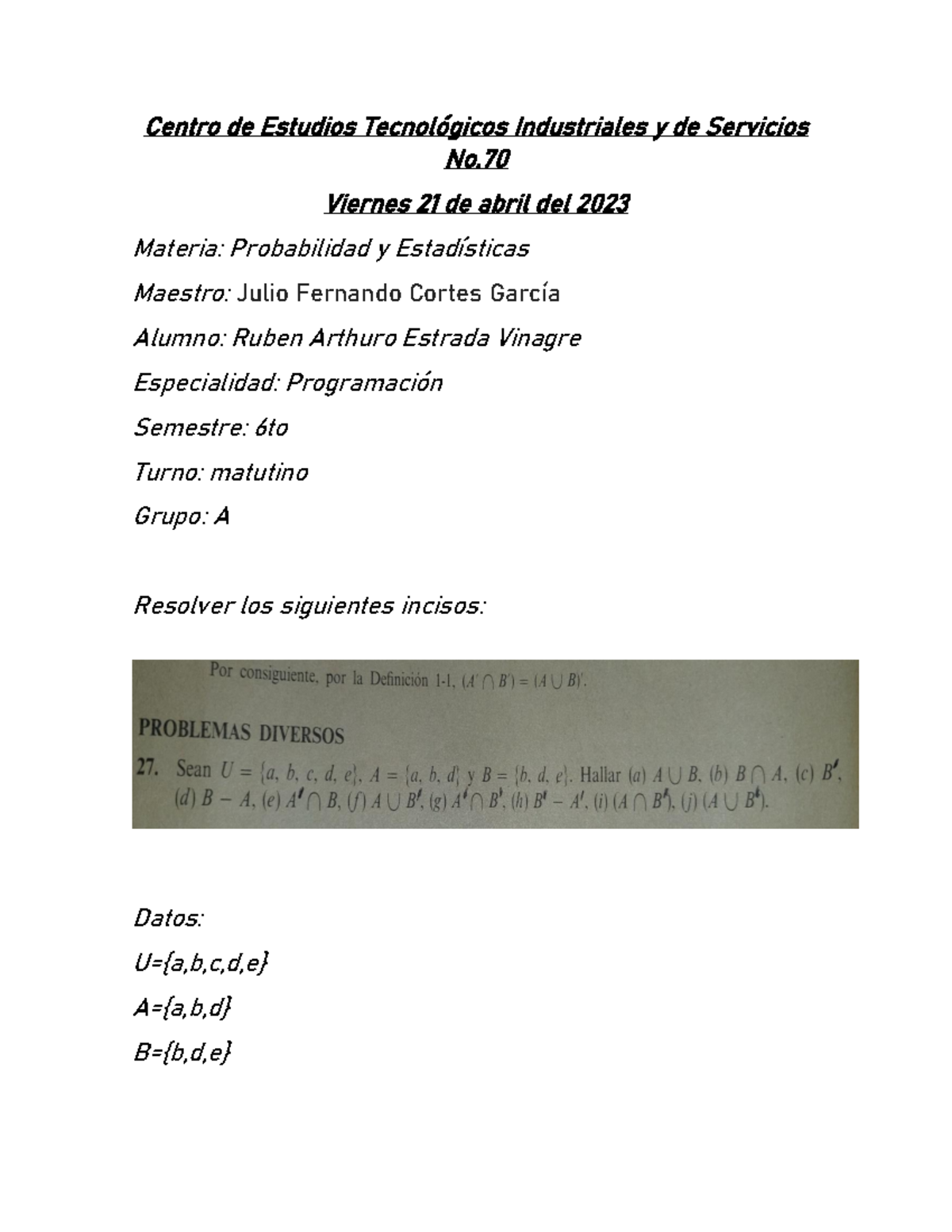 Centro de Estudios Tecnológicos Industriales y de Servicios No.70

Viernes 21 de abril del 2023

Materia: Probabilidad y Estadísticas

Maestro: Julio Fernando Cortes García

Alumno: Ruben Arthuro Estrada Vinagre

Especialidad: Programación

Semestre: 6to

Turno: matutino

Grupo: A

Resolver los siguientes incisos:

Por consiguiente, por la Definición 1-1, $(A' \cap B') = (A \cup B)'$.

PROBLEMAS DIVERSOS

27. Sean $U = \{a, b, c, d, e\}$, $A = \{a, b, d\}$ y $B = \{b, d, e\}$. Hallar (a) $A \cup B$, (b) $B \cap A$, (c) $B'$, (d) $B - A$, (e) $A' \cap B$, (f) $A \cup B'$, (g) $A' \cap B'$, (h) $B' - A'$, (i) $(A \cap B')$, (j) $(A \cup B')$.

Datos:

U={a,b,c,d,e}

A={a,b,d}

B={b,d,e}